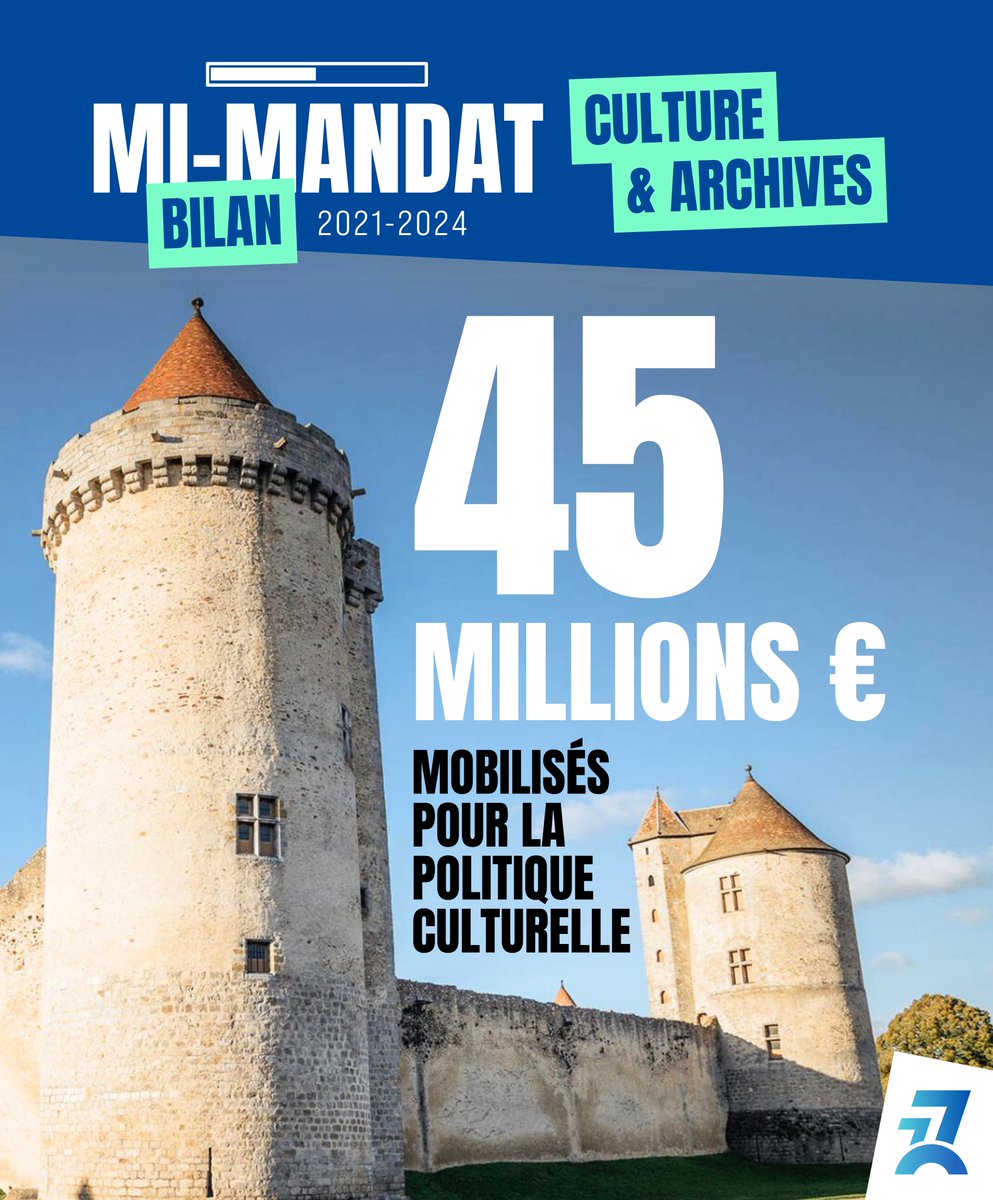 MI-MANDAT
BILAN 2021-2024

CULTURE & ARCHIVES

45 MILLIONS €

MOBILISÉS POUR LA POLITIQUE CULTURELLE

77